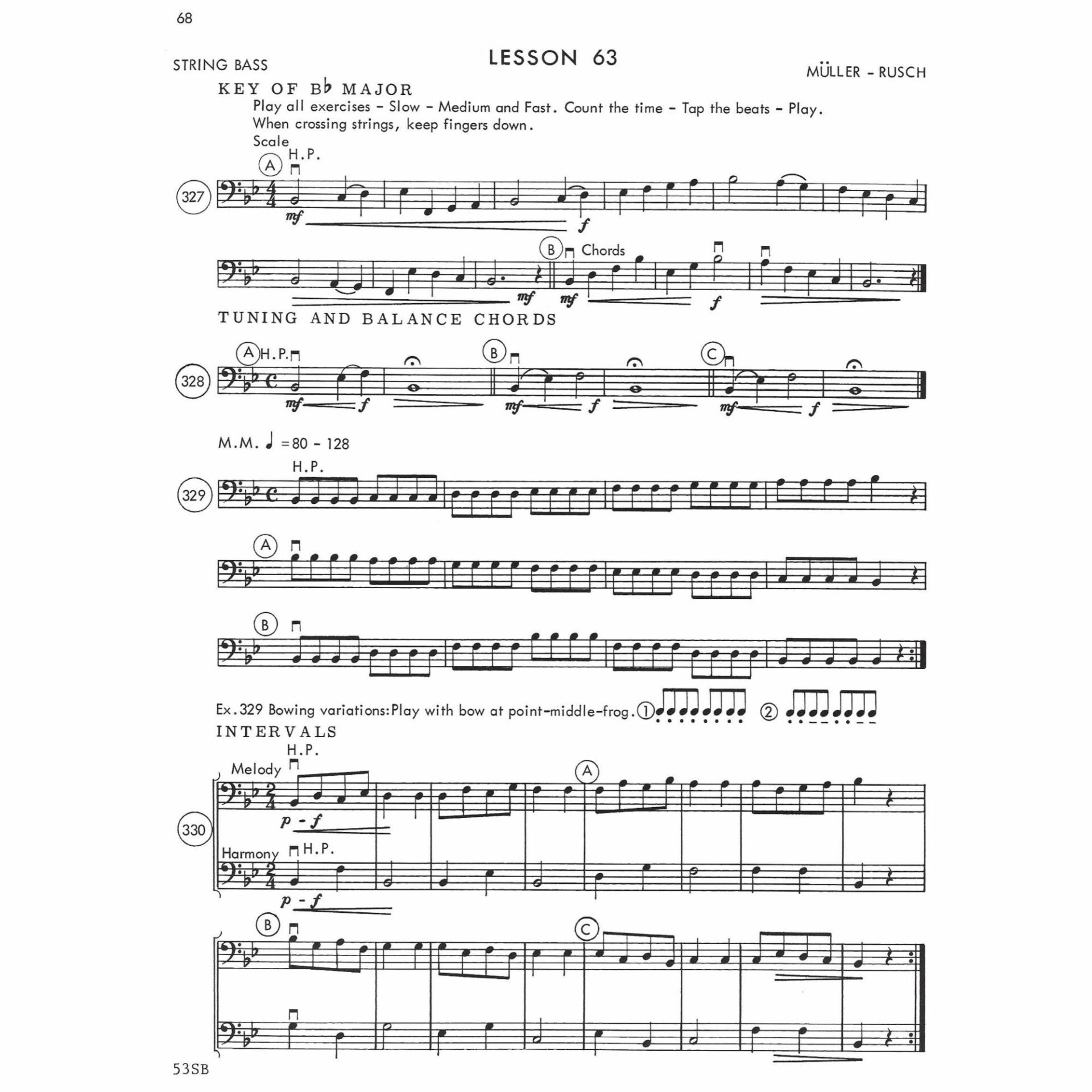 68

STRING BASS

LESSON 63

MÜLLER - RUSCH

KEY OF B♭ MAJOR

Play all exercises - Slow - Medium and Fast. Count the time - Tap the beats - Play. When crossing strings, keep fingers down.

Scale

A
H.P.

327

mf
f

B
Chords

mf
mf
f

TUNING AND BALANCE CHORDS

A H.P.
B
C

328

mf
f
mf
f
mf
f

M.M. ♩ =80 - 128

H.P.

329

A

B

Ex.329 Bowing variations:Play with bow at point-middle-frog. ① ②

INTERVALS

H.P.
Melody

A

330

p - f

Harmony
H.P.

p - f

B
C

53SB